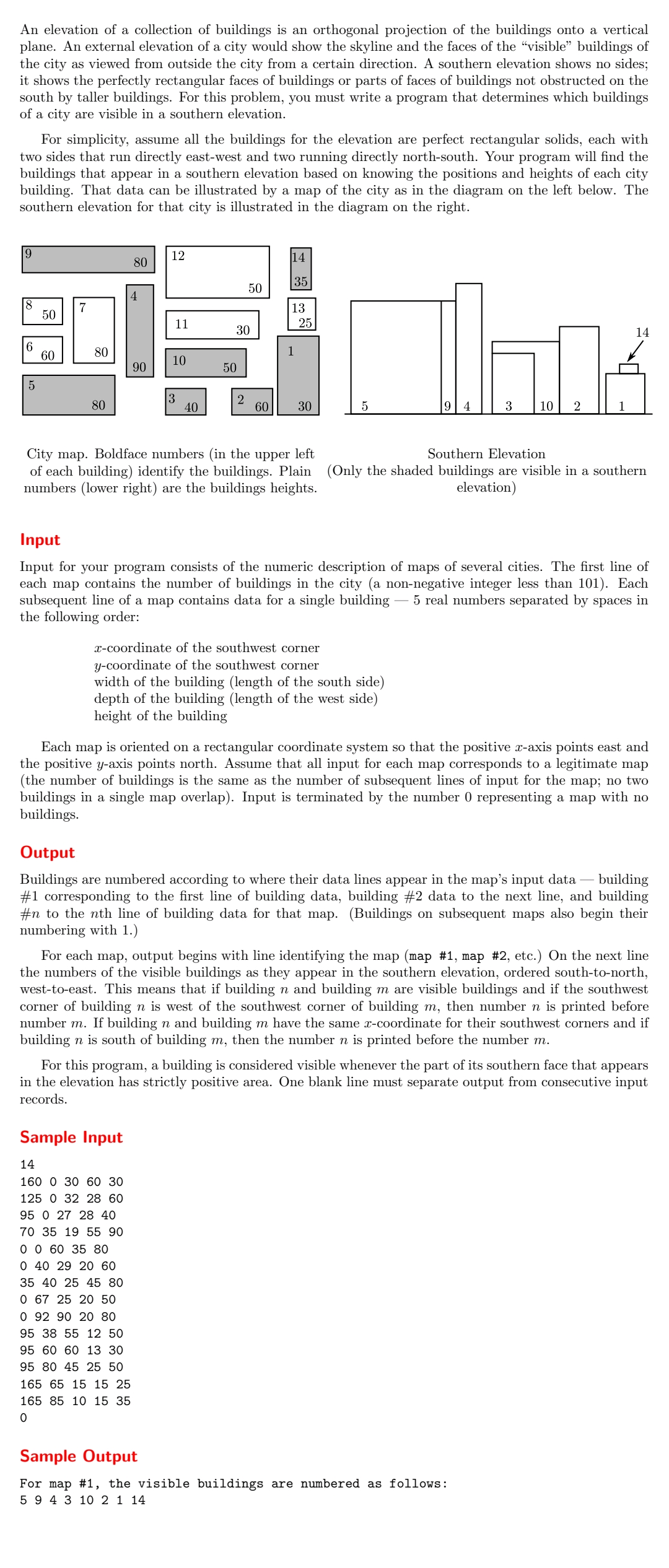 An elevation of a collection of buildings is an orthogonal projection of the buildings onto a vertical plane. An external elevation of a city would show the skyline and the faces of the "visible" buildings of the city as viewed from outside the city from a certain direction. A southern elevation shows no sides; it shows the perfectly rectangular faces of buildings or parts of faces of buildings not obstructed on the south by taller buildings. For this problem, you must write a program that determines which buildings of a city are visible in a southern elevation.

For simplicity, assume all the buildings for the elevation are perfect rectangular solids, each with two sides that run directly east-west and two running directly north-south. Your program will find the buildings that appear in a southern elevation based on knowing the positions and heights of each city building. That data can be illustrated by a map of the city as in the diagram on the left below. The southern elevation for that city is illustrated in the diagram on the right.

9 80 12 50 14 35 8 50 7 80 4 90 11 30 13 25 6 60 10 50 1 30 5 80 3 40 2 60

14
5 9 4 3 10 2 1

City map. Boldface numbers (in the upper left of each building) identify the buildings. Plain numbers (lower right) are the buildings heights.

Southern Elevation
(Only the shaded buildings are visible in a southern elevation)

Input

Input for your program consists of the numeric description of maps of several cities. The first line of each map contains the number of buildings in the city (a non-negative integer less than 101). Each subsequent line of a map contains data for a single building — 5 real numbers separated by spaces in the following order:

$x$-coordinate of the southwest corner
$y$-coordinate of the southwest corner
width of the building (length of the south side)
depth of the building (length of the west side)
height of the building

Each map is oriented on a rectangular coordinate system so that the positive $x$-axis points east and the positive $y$-axis points north. Assume that all input for each map corresponds to a legitimate map (the number of buildings is the same as the number of subsequent lines of input for the map; no two buildings in a single map overlap). Input is terminated by the number 0 representing a map with no buildings.

Output

Buildings are numbered according to where their data lines appear in the map's input data — building #1 corresponding to the first line of building data, building #2 data to the next line, and building #$n$ to the $n$th line of building data for that map. (Buildings on subsequent maps also begin their numbering with 1.)

For each map, output begins with line identifying the map (map #1, map #2, etc.) On the next line the numbers of the visible buildings as they appear in the southern elevation, ordered south-to-north, west-to-east. This means that if building $n$ and building $m$ are visible buildings and if the southwest corner of building $n$ is west of the southwest corner of building $m$, then number $n$ is printed before number $m$. If building $n$ and building $m$ have the same $x$-coordinate for their southwest corners and if building $n$ is south of building $m$, then the number $n$ is printed before the number $m$.

For this program, a building is considered visible whenever the part of its southern face that appears in the elevation has strictly positive area. One blank line must separate output from consecutive input records.

Sample Input

14
160 0 30 60 30
125 0 32 28 60
95 0 27 28 40
70 35 19 55 90
0 0 60 35 80
0 40 29 20 60
35 40 25 45 80
0 67 25 20 50
0 92 90 20 80
95 38 55 12 50
95 60 60 13 30
95 80 45 25 50
165 65 15 15 25
165 85 10 15 35
0

Sample Output

For map #1, the visible buildings are numbered as follows:
5 9 4 3 10 2 1 14